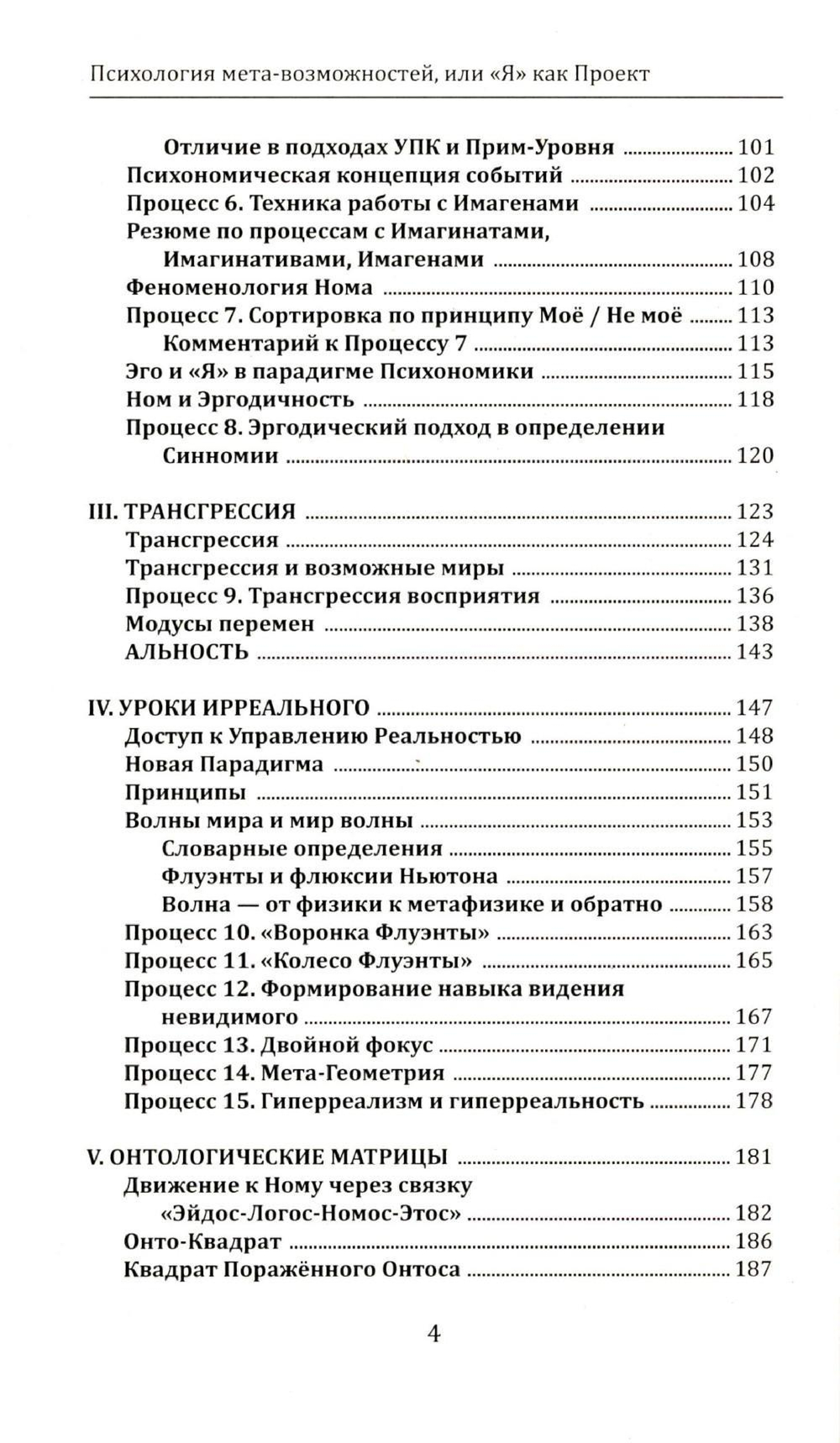 Психология мета-возможностей, или «Я» как Проект

Отличие в подходах УПК и Прим-Уровня ........ 101
Психономическая концепция событий ........ 102
Процесс 6. Техника работы с Имагенами ........ 104
Резюме по процессам с Имагинатами, Имагинативами, Имагенами ........ 108
Феноменология Нома ........ 110
Процесс 7. Сортировка по принципу Моё / Не моё ........ 113
Комментарий к Процессу 7 ........ 113
Эго и «Я» в парадигме Психономики ........ 115
Ном и Эргодичность ........ 118
Процесс 8. Эргодический подход в определении Синномии ........ 120

III. ТРАНСГРЕССИЯ ........ 123
Трансгрессия ........ 124
Трансгрессия и возможные миры ........ 131
Процесс 9. Трансгрессия восприятия ........ 136
Модусы перемен ........ 138
АЛЬНОСТЬ ........ 143

IV. УРОКИ ИРРЕАЛЬНОГО ........ 147
Доступ к Управлению Реальностью ........ 148
Новая Парадигма ........ 150
Принципы ........ 151
Волны мира и мир волны ........ 153
Словарные определения ........ 155
Флуэнты и флюксии Ньютона ........ 157
Волна — от физики к метафизике и обратно ........ 158
Процесс 10. «Воронка Флуэнты» ........ 163
Процесс 11. «Колесо Флуэнты» ........ 165
Процесс 12. Формирование навыка видения невидимого ........ 167
Процесс 13. Двойной фокус ........ 171
Процесс 14. Мета-Геометрия ........ 177
Процесс 15. Гиперреализм и гиперреальность ........ 178

V. ОНТОЛОГИЧЕСКИЕ МАТРИЦЫ ........ 181
Движение к Ному через связку «Эйдос-Логос-Номос-Этос» ........ 182
Онто-Квадрат ........ 186
Квадрат Поражённого Онтоса ........ 187

4